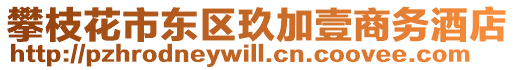 攀枝花市东区玖加壹商务酒店
http://pzhrodneywill.cn.coovee.com